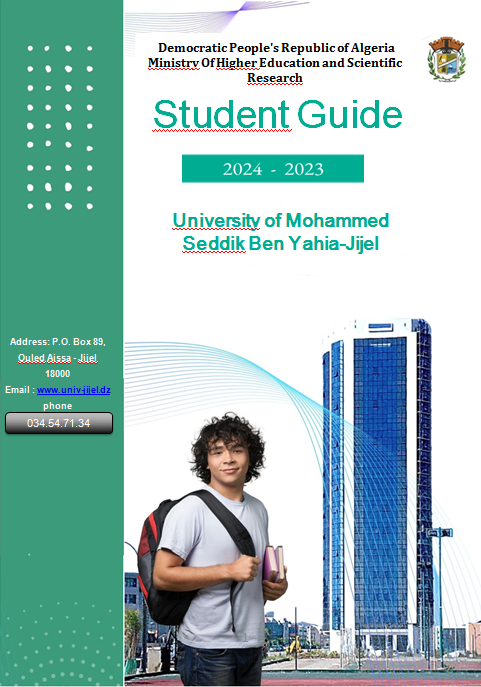 Democratic People's Republic of Algeria
Ministry Of Higher Education and Scientific Research

Student Guide

2024 - 2023

University of Mohammed Seddik Ben Yahia-Jijel

Address: P.O. Box 89, Ouled Aissa - Jijel 18000
Email : www.univ-jijel.dz
phone
034.54.71.34